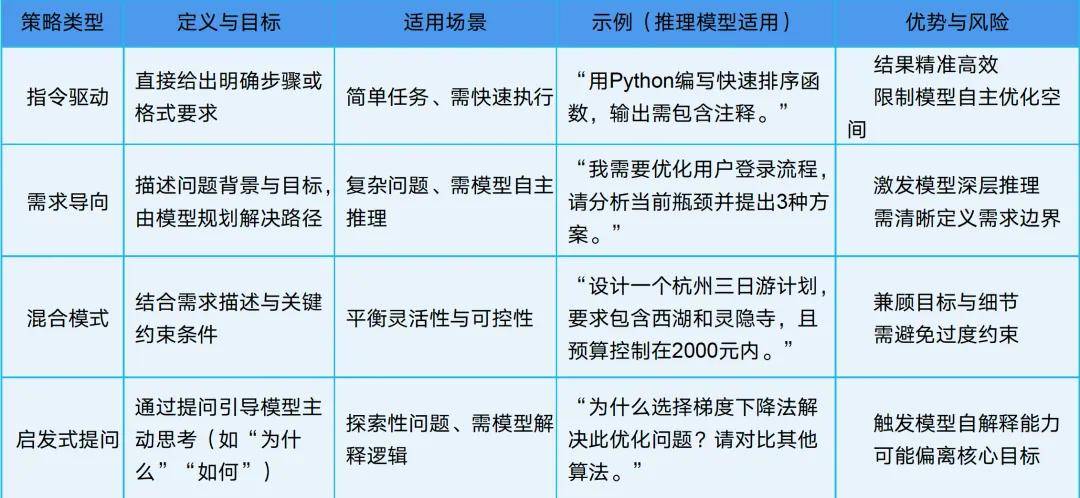 | 策略类型 | 定义与目标 | 适用场景 | 示例（推理模型适用） | 优势与风险 |
|---|---|---|---|---|
| 指令驱动 | 直接给出明确步骤或格式要求 | 简单任务、需快速执行 | “用Python编写快速排序函数，输出需包含注释。” | 结果精准高效 限制模型自主优化空间 |
| 需求导向 | 描述问题背景与目标，由模型规划解决路径 | 复杂问题、需模型自主推理 | “我需要优化用户登录流程，请分析当前瓶颈并提出3种方案。” | 激发模型深层推理 需清晰定义需求边界 |
| 混合模式 | 结合需求描述与关键约束条件 | 平衡灵活性与可控性 | “设计一个杭州三日游计划，要求包含西湖和灵隐寺，且预算控制在2000元内。” | 兼顾目标与细节 需避免过度约束 |
| 启发式提问 | 通过提问引导模型主动思考（如“为什么”“如何”） | 探索性问题、需模型解释逻辑 | “为什么选择梯度下降法解决此优化问题？请对比其他算法。” | 触发模型自解释能力 可能偏离核心目标 |